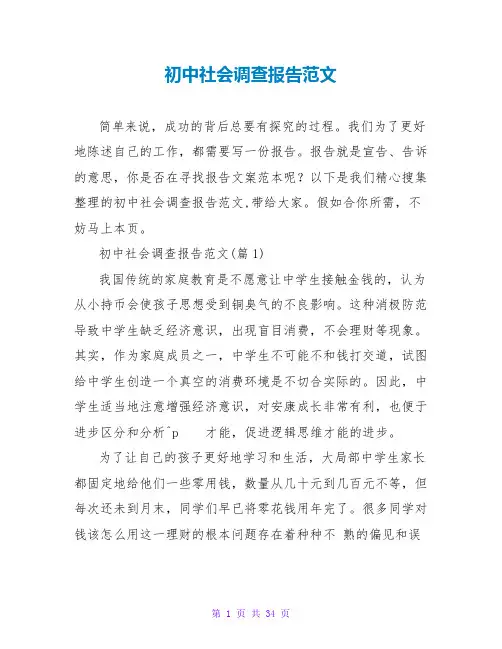 初中社会调查报告范文

简单来说，成功的背后总要有探究的过程。我们为了更好地陈述自己的工作，都需要写一份报告。报告就是宣告、告诉的意思，你是否在寻找报告文案范本呢？以下是我们精心搜集整理的初中社会调查报告范文,带给大家。假如合你所需，不妨马上本页。

初中社会调查报告范文(篇1)

我国传统的家庭教育是不愿意让中学生接触金钱的，认为从小持币会使孩子思想受到铜臭气的不良影响。这种消极防范导致中学生缺乏经济意识，出现盲目消费，不会理财等现象。其实，作为家庭成员之一，中学生不可能不和钱打交道，试图给中学生创造一个真空的消费环境是不切合实际的。因此，中学生适当地注意增强经济意识，对安康成长非常有利，也便于进步区分和分析^p 才能，促进逻辑思维才能的进步。

为了让自己的孩子更好地学习和生活，大局部中学生家长都固定地给他们一些零用钱，数量从几十元到几百元不等，但每次还未到月末，同学们早已将零花钱用年完了。很多同学对钱该怎么用这一理财的根本问题存在着种种不 熟的偏见和误

第 1 页 共 34 页